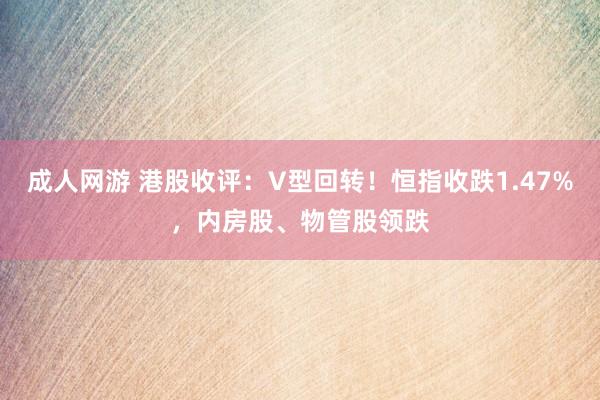 成人网游 港股收评：V型回转！恒指收跌1.47%，内房股、物管股领跌